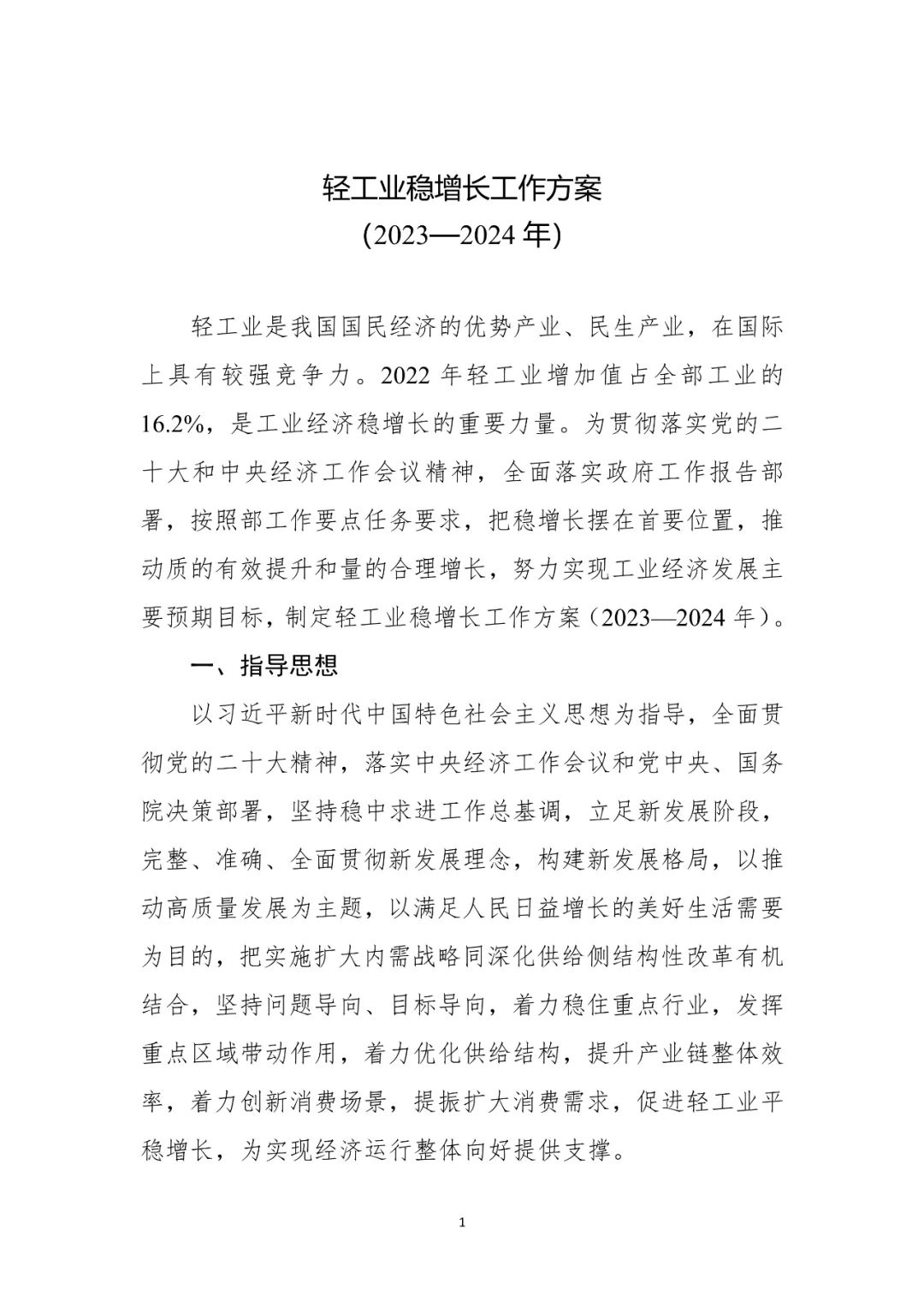 轻工业稳增长工作方案
(2023—2024 年)

轻工业是我国国民经济的优势产业、民生产业，在国际上具有较强竞争力。2022 年轻工业增加值占全部工业的 16.2%，是工业经济稳增长的重要力量。为贯彻落实党的二十大和中央经济工作会议精神，全面落实政府工作报告部署，按照部工作要点任务要求，把稳增长摆在首要位置，推动质的有效提升和量的合理增长，努力实现工业经济发展主要预期目标，制定轻工业稳增长工作方案（2023—2024 年）。

一、指导思想

以习近平新时代中国特色社会主义思想为指导，全面贯彻党的二十大精神，落实中央经济工作会议和党中央、国务院决策部署，坚持稳中求进工作总基调，立足新发展阶段，完整、准确、全面贯彻新发展理念，构建新发展格局，以推动高质量发展为主题，以满足人民日益增长的美好生活需要为目的，把实施扩大内需战略同深化供给侧结构性改革有机结合，坚持问题导向、目标导向，着力稳住重点行业，发挥重点区域带动作用，着力优化供给结构，提升产业链整体效率，着力创新消费场景，提振扩大消费需求，促进轻工业平稳增长，为实现经济运行整体向好提供支撑。

1